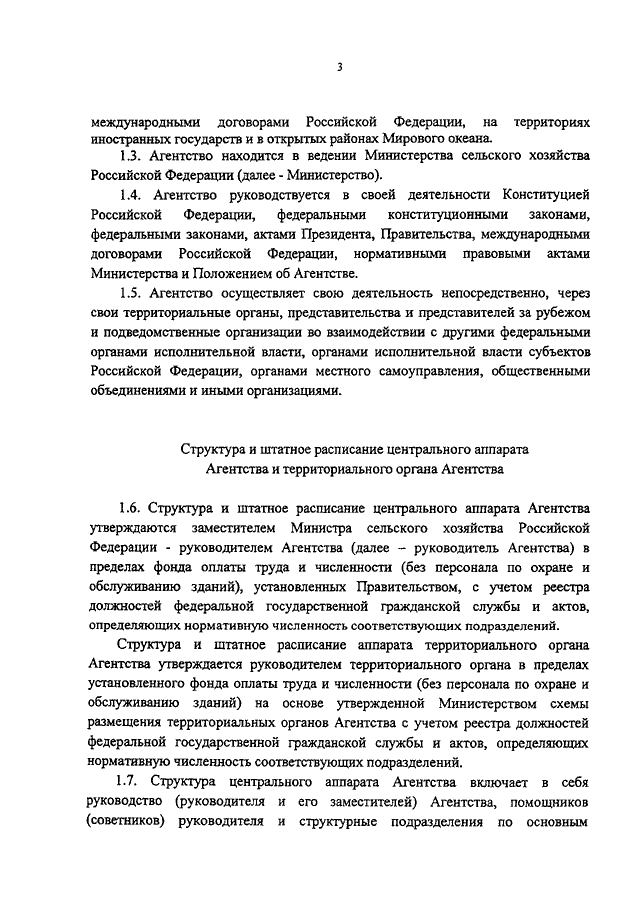 3

международными договорами Российской Федерации, на территориях иностранных государств и в открытых районах Мирового океана.

1.3. Агентство находится в ведении Министерства сельского хозяйства Российской Федерации (далее - Министерство).

1.4. Агентство руководствуется в своей деятельности Конституцией Российской Федерации, федеральными конституционными законами, федеральными законами, актами Президента, Правительства, международными договорами Российской Федерации, нормативными правовыми актами Министерства и Положением об Агентстве.

1.5. Агентство осуществляет свою деятельность непосредственно, через свои территориальные органы, представительства и представителей за рубежом и подведомственные организации во взаимодействии с другими федеральными органами исполнительной власти, органами исполнительной власти субъектов Российской Федерации, органами местного самоуправления, общественными объединениями и иными организациями.

Структура и штатное расписание центрального аппарата Агентства и территориального органа Агентства

1.6. Структура и штатное расписание центрального аппарата Агентства утверждаются заместителем Министра сельского хозяйства Российской Федерации - руководителем Агентства (далее – руководитель Агентства) в пределах фонда оплаты труда и численности (без персонала по охране и обслуживанию зданий), установленных Правительством, с учетом реестра должностей федеральной государственной гражданской службы и актов, определяющих нормативную численность соответствующих подразделений.

Структура и штатное расписание аппарата территориального органа Агентства утверждается руководителем территориального органа в пределах установленного фонда оплаты труда и численности (без персонала по охране и обслуживанию зданий) на основе утвержденной Министерством схемы размещения территориальных органов Агентства с учетом реестра должностей федеральной государственной гражданской службы и актов, определяющих нормативную численность соответствующих подразделений.

1.7. Структура центрального аппарата Агентства включает в себя руководство (руководителя и его заместителей) Агентства, помощников (советников) руководителя и структурные подразделения по основным